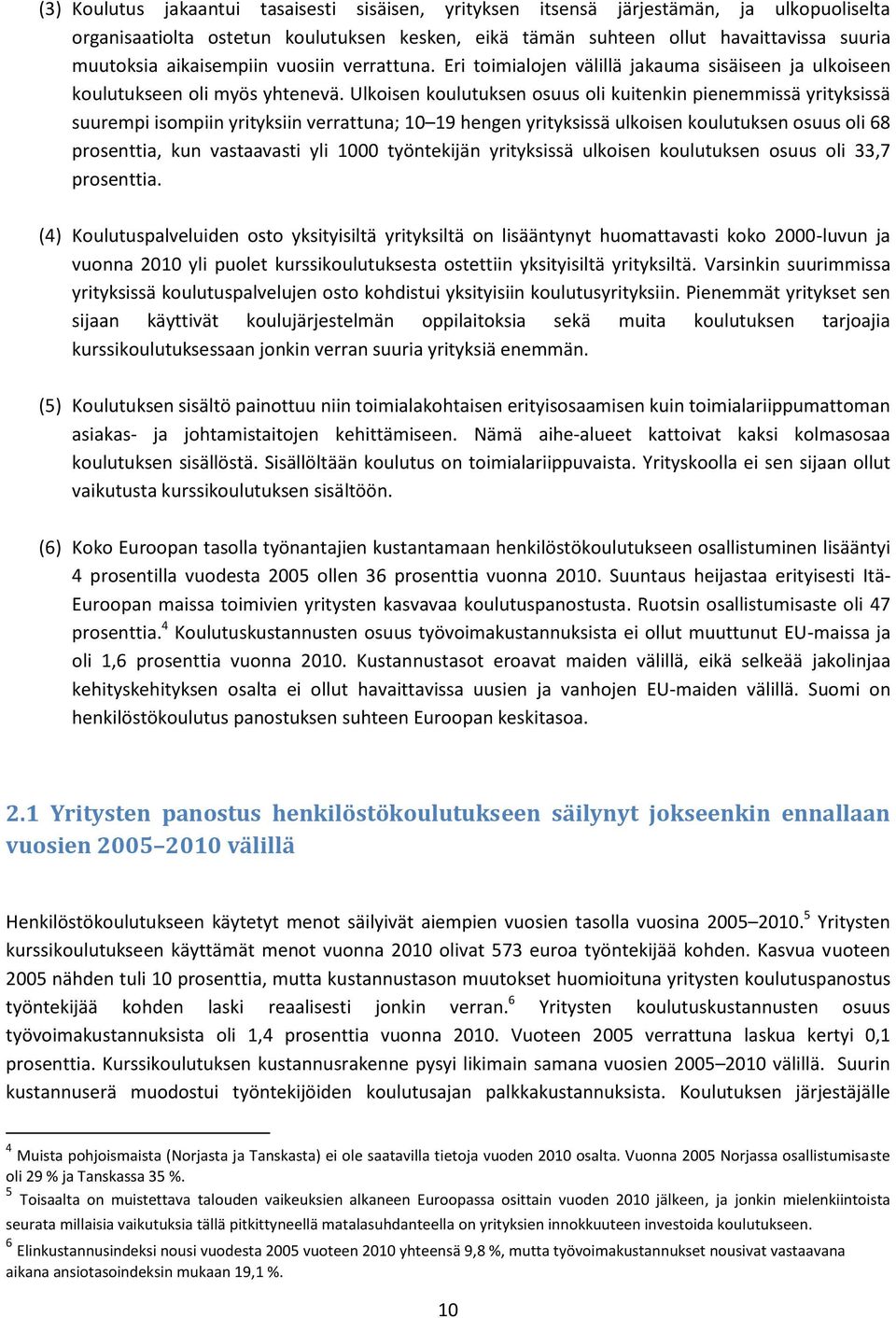 (3) Koulutus jakaantui tasaisesti sisäisen, yrityksen itsensä järjestämän, ja ulkopuoliselta organisaatiolta ostetun koulutuksen kesken, eikä tämän suhteen ollut havaittavissa suuria muutoksia aikaisempiin vuosiin verrattuna. Eri toimialojen välillä jakauma sisäiseen ja ulkoiseen koulutukseen oli myös yhtenevä. Ulkoisen koulutuksen osuus oli kuitenkin pienemmissä yrityksissä suurempi isompiin yrityksiin verrattuna; 10–19 hengen yrityksissä ulkoisen koulutuksen osuus oli 68 prosenttia, kun vastaavasti yli 1000 työntekijän yrityksissä ulkoisen koulutuksen osuus oli 33,7 prosenttia.

(4) Koulutuspalveluiden osto yksityisiltä yrityksiltä on lisääntynyt huomattavasti koko 2000-luvun ja vuonna 2010 yli puolet kurssikoulutuksesta ostettiin yksityisiltä yrityksiltä. Varsinkin suurimmissa yrityksissä koulutuspalvelujen osto kohdistui yksityisiin koulutusyrityksiin. Pienemmät yritykset sen sijaan käyttivät koulujärjestelmän oppilaitoksia sekä muita koulutuksen tarjoajia kurssikoulutuksessaan jonkin verran suuria yrityksiä enemmän.

(5) Koulutuksen sisältö painottuu niin toimialakohtaisen erityisosaamisen kuin toimialariippumattoman asiakas- ja johtamistaitojen kehittämiseen. Nämä aihe-alueet kattoivat kaksi kolmasosaa koulutuksen sisällöstä. Sisällöltään koulutus on toimialariippuvaista. Yrityskoolla ei sen sijaan ollut vaikutusta kurssikoulutuksen sisältöön.

(6) Koko Euroopan tasolla työnantajien kustantamaan henkilöstökoulutukseen osallistuminen lisääntyi 4 prosentilla vuodesta 2005 ollen 36 prosenttia vuonna 2010. Suuntaus heijastaa erityisesti Itä-Euroopan maissa toimivien yritysten kasvavaa koulutuspanostusta. Ruotsin osallistumisaste oli 47 prosenttia.$^4$ Koulutuskustannusten osuus työvoimakustannuksista ei ollut muuttunut EU-maissa ja oli 1,6 prosenttia vuonna 2010. Kustannustasot eroavat maiden välillä, eikä selkeää jakolinjaa kehityskehityksen osalta ei ollut havaittavissa uusien ja vanhojen EU-maiden välillä. Suomi on henkilöstökoulutus panostuksen suhteen Euroopan keskitasoa.

2.1 Yritysten panostus henkilöstökoulutukseen säilynyt jokseenkin ennallaan vuosien 2005–2010 välillä

Henkilöstökoulutukseen käytetyt menot säilyivät aiempien vuosien tasolla vuosina 2005–2010.$^5$ Yritysten kurssikoulutukseen käyttämät menot vuonna 2010 olivat 573 euroa työntekijää kohden. Kasvua vuoteen 2005 nähden tuli 10 prosenttia, mutta kustannustason muutokset huomioituna yritysten koulutuspanostus työntekijää kohden laski reaalisesti jonkin verran.$^6$ Yritysten koulutuskustannusten osuus työvoimakustannuksista oli 1,4 prosenttia vuonna 2010. Vuoteen 2005 verrattuna laskua kertyi 0,1 prosenttia. Kurssikoulutuksen kustannusrakenne pysyi likimain samana vuosien 2005–2010 välillä. Suurin kustannuserä muodostui työntekijöiden koulutusajan palkkakustannuksista. Koulutuksen järjestäjälle

$^4$ Muista pohjoismaista (Norjasta ja Tanskasta) ei ole saatavilla tietoja vuoden 2010 osalta. Vuonna 2005 Norjassa osallistumisaste oli 29 % ja Tanskassa 35 %.
$^5$ Toisaalta on muistettava talouden vaikeuksien alkaneen Euroopassa osittain vuoden 2010 jälkeen, ja jonkin mielenkiintoista seurata millaisia vaikutuksia tällä pitkittyneellä matalasuhdanteella on yrityksien innokkuuteen investoida koulutukseen.
$^6$ Elinkustannusindeksi nousi vuodesta 2005 vuoteen 2010 yhteensä 9,8 %, mutta työvoimakustannukset nousivat vastaavana aikana ansiotasoindeksin mukaan 19,1 %.

10